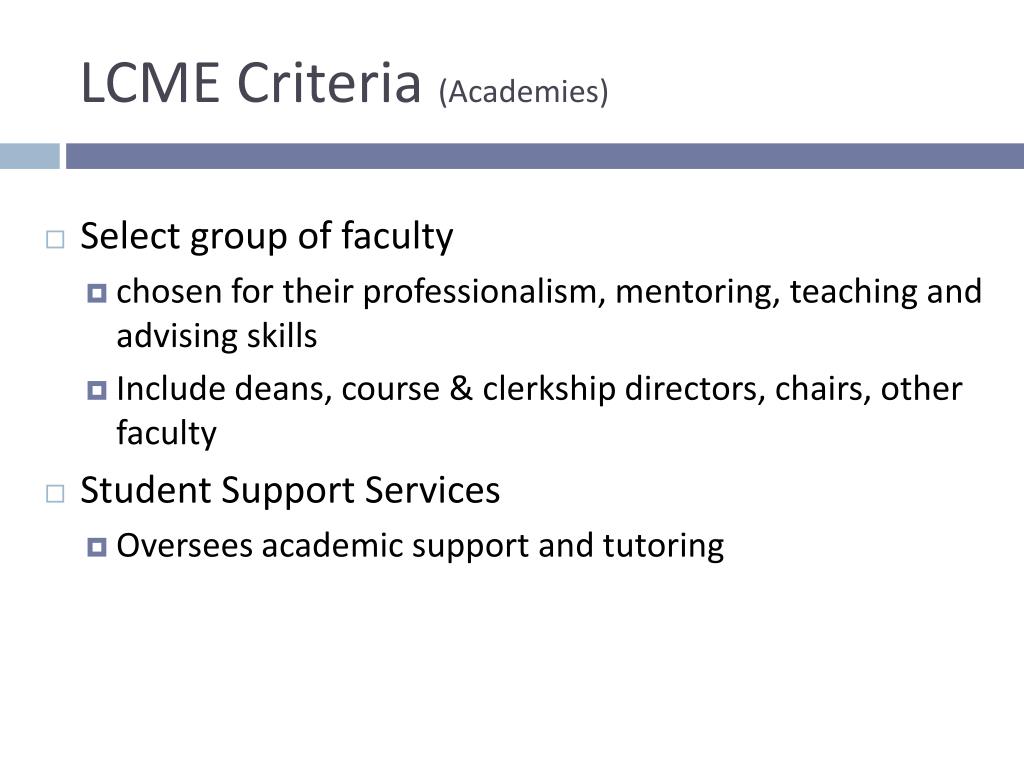 LCME Criteria (Academies)

Select group of faculty

chosen for their professionalism, mentoring, teaching and advising skills

Include deans, course & clerkship directors, chairs, other faculty

Student Support Services

Oversees academic support and tutoring